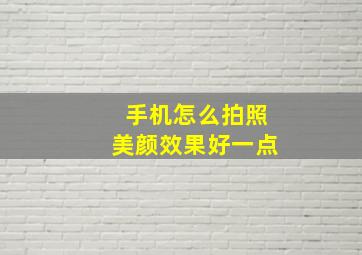 手机怎么拍照
美颜效果好一点